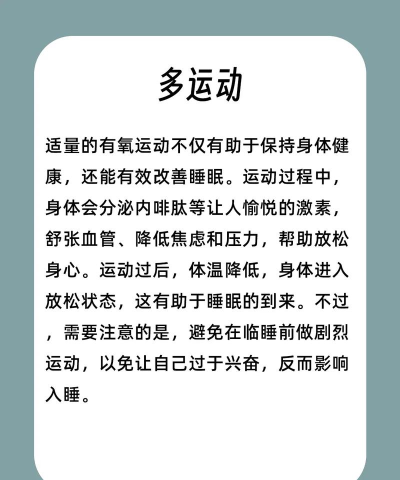 多运动

适量的有氧运动不仅有助于保持身体健康，还能有效改善睡眠。运动过程中，身体会分泌内啡肽等让人愉悦的激素，舒张血管、降低焦虑和压力，帮助放松身心。运动过后，体温降低，身体进入放松状态，这有助于睡眠的到来。不过，需要注意的是，避免在临睡前做剧烈运动，以免让自己过于兴奋，反而影响入睡。